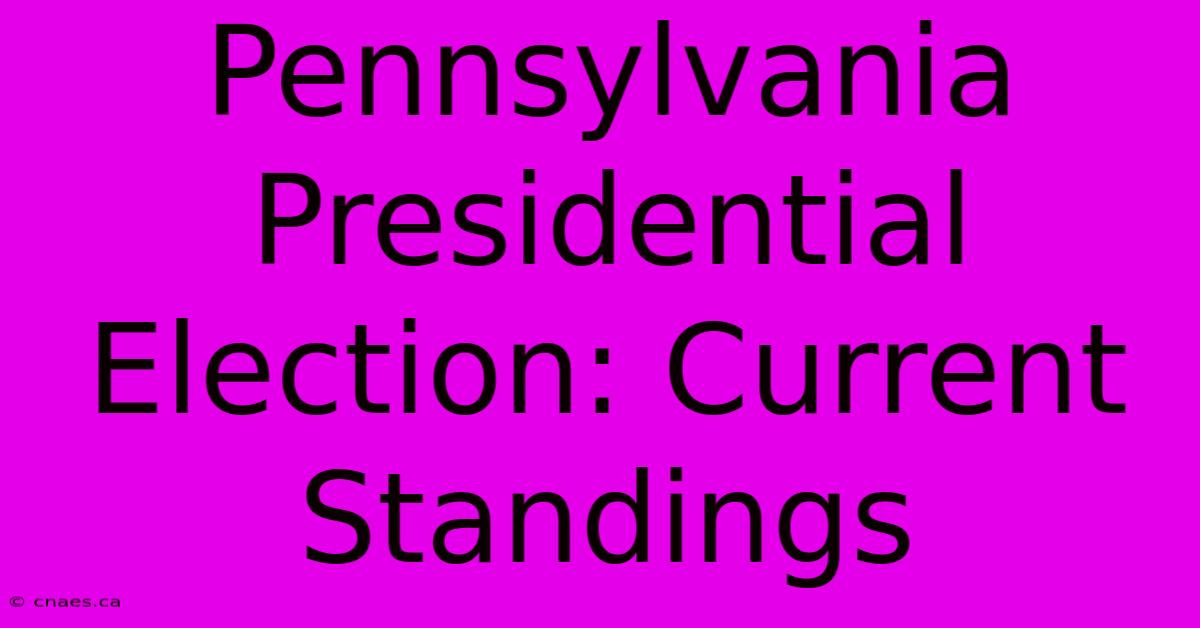 Pennsylvania Presidential Election: Current Standings

© cnaes.ca